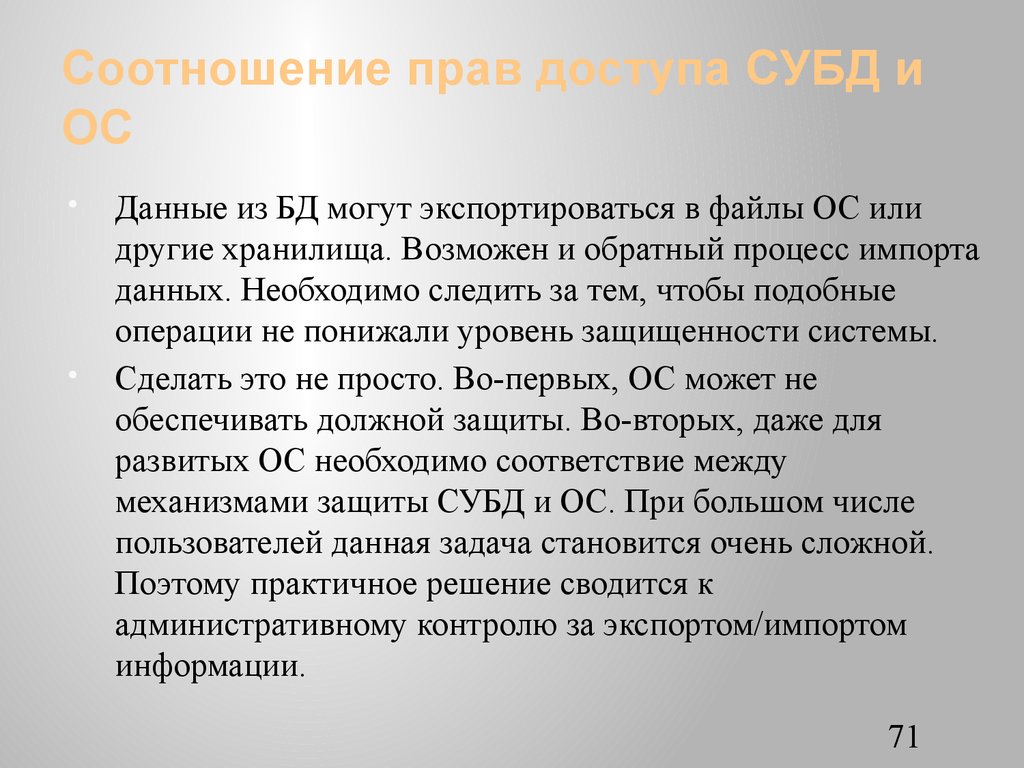 Соотношение прав доступа СУБД и ОС

• Данные из БД могут экспортироваться в файлы ОС или другие хранилища. Возможен и обратный процесс импорта данных. Необходимо следить за тем, чтобы подобные операции не понижали уровень защищенности системы.

• Сделать это не просто. Во-первых, ОС может не обеспечивать должной защиты. Во-вторых, даже для развитых ОС необходимо соответствие между механизмами защиты СУБД и ОС. При большом числе пользователей данная задача становится очень сложной. Поэтому практичное решение сводится к административному контролю за экспортом/импортом информации.

71